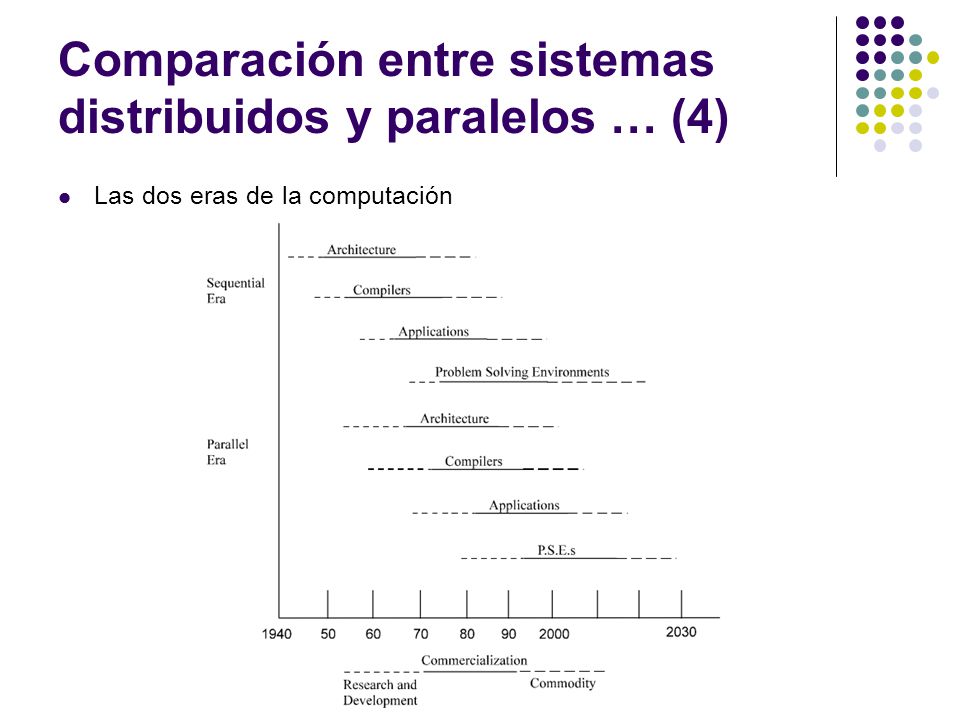 Comparación entre sistemas distribuidos y paralelos … (4)

Las dos eras de la computación

Sequential Era

Architecture

Compilers

Applications

Problem Solving Environments

Parallel Era

Architecture

Compilers

Applications

P.S.E.s

1940 50 60 70 80 90 2000 2030

Commercialization

Research and Development

Commodity